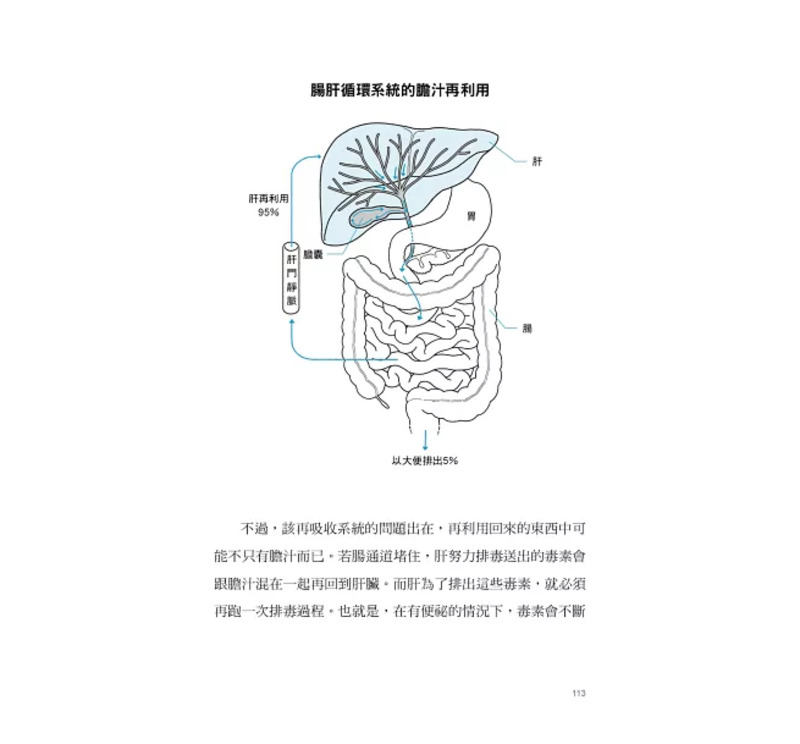 腸肝循環系統的膽汁再利用

肝

肝再利用
95%

胃

膽囊

肝門靜脈

腸

以大便排出5%

不過，該再吸收系統的問題出在，再利用回來的東西中可能不只有膽汁而已。若腸通道堵住，肝努力排毒送出的毒素會跟膽汁混在一起再回到肝臟。而肝為了排出這些毒素，就必須再跑一次排毒過程。也就是，在有便祕的情況下，毒素會不斷

113